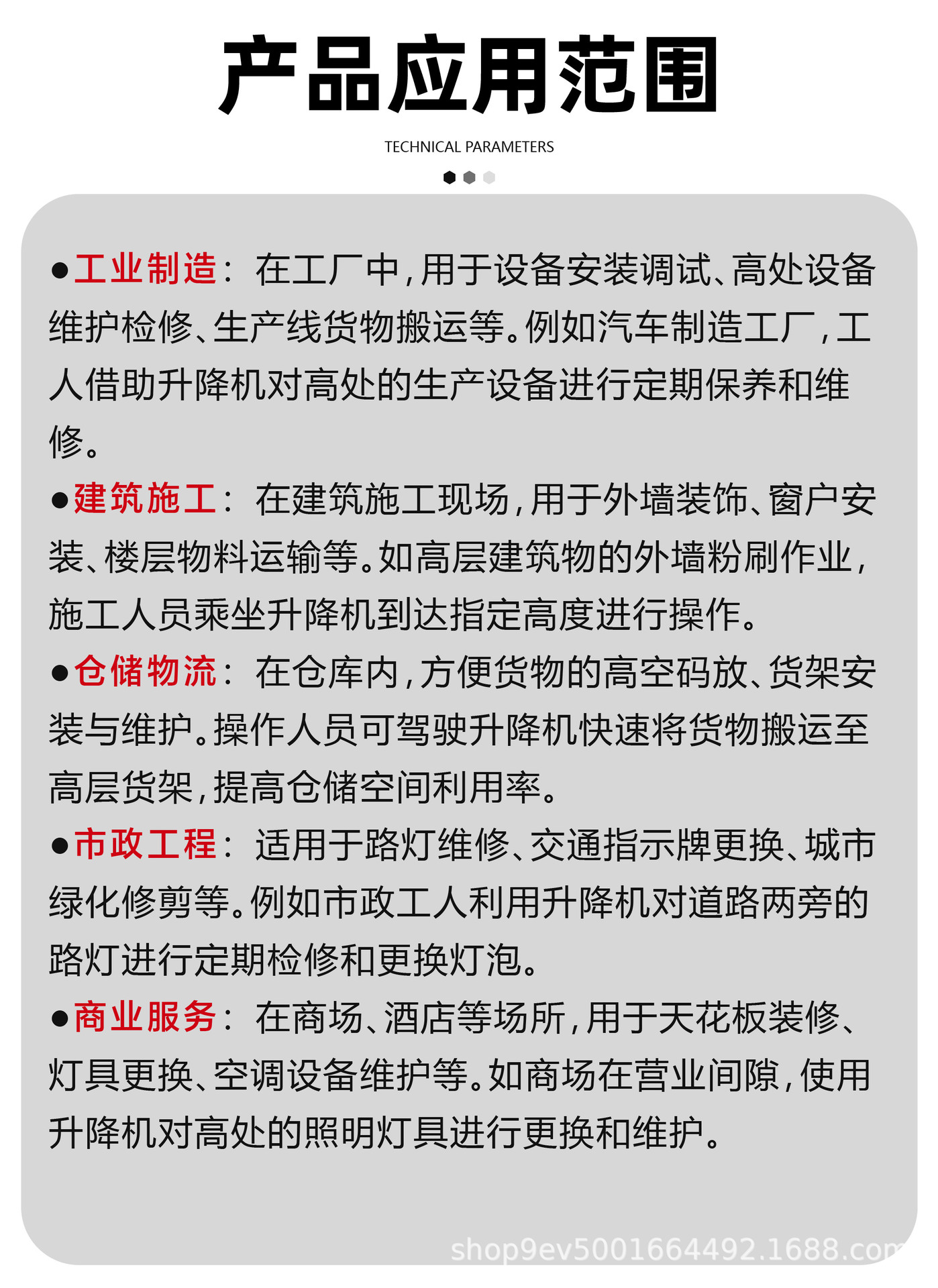 产品应用范围

TECHNICAL PARAMETERS

●工业制造：在工厂中，用于设备安装调试、高处设备维护检修、生产线货物搬运等。例如汽车制造工厂，工人借助升降机对高处的生产设备进行定期保养和维修。

●建筑施工：在建筑施工现场，用于外墙装饰、窗户安装、楼层物料运输等。如高层建筑物的外墙粉刷作业，施工人员乘坐升降机到达指定高度进行操作。

●仓储物流：在仓库内，方便货物的高空码放、货架安装与维护。操作人员可驾驶升降机快速将货物搬运至高层货架，提高仓储空间利用率。

●市政工程：适用于路灯维修、交通指示牌更换、城市绿化修剪等。例如市政工人利用升降机对道路两旁的路灯进行定期检修和更换灯泡。

●商业服务：在商场、酒店等场所，用于天花板装修、灯具更换、空调设备维护等。如商场在营业间隙，使用升降机对高处的照明灯具进行更换和维护。

shop9ev5001664492.1688.com